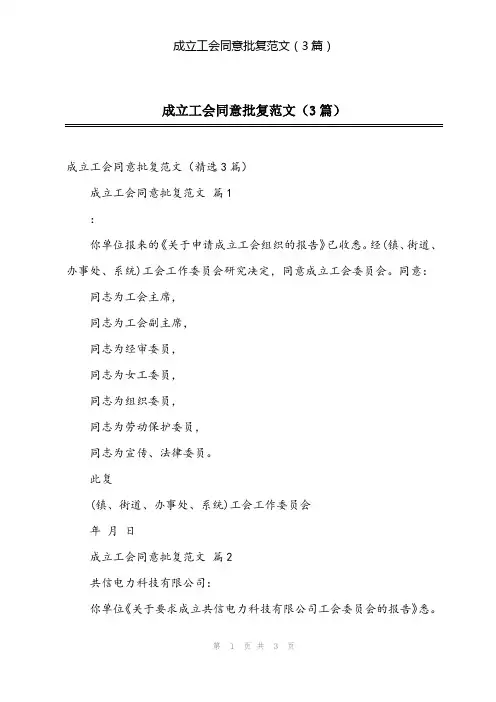 成立工会同意批复范文（3篇）

成立工会同意批复范文（3篇）

成立工会同意批复范文（精选3篇）

成立工会同意批复范文 篇1

：

你单位报来的《关于申请成立工会组织的报告》已收悉。经(镇、街道、办事处、系统)工会工作委员会研究决定，同意成立工会委员会。同意：

同志为工会主席，

同志为工会副主席，

同志为经审委员，

同志为女工委员，

同志为组织委员，

同志为劳动保护委员，

同志为宣传、法律委员。

此复

(镇、街道、办事处、系统)工会工作委员会

年 月 日

成立工会同意批复范文 篇2

共信电力科技有限公司：

你单位《关于要求成立共信电力科技有限公司工会委员会的报告》悉。

第 1 页 共 3 页